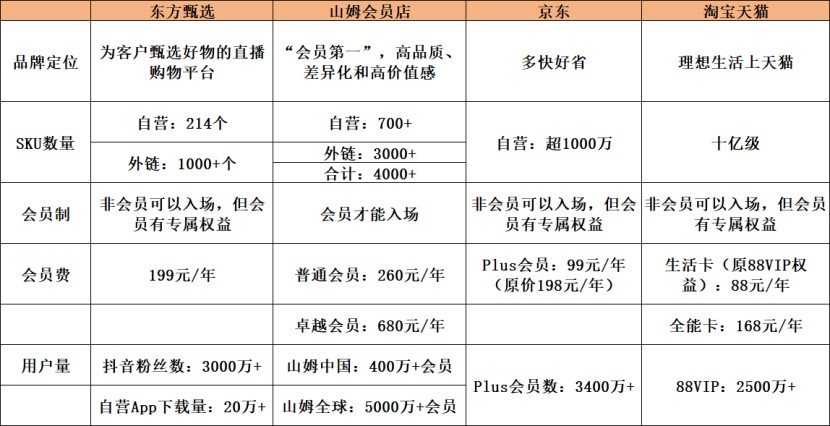 |  | 东方甄选 | 山姆会员店 | 京东 | 淘宝天猫 |
|---|---|---|---|---|
| 品牌定位 | 为客户甄选好物的直播购物平台 | “会员第一”，高品质、差异化和高价值感 | 多快好省 | 理想生活上天猫 |
| SKU数量 | 自营：214个 | 自营：700+ | 自营：超1000万 | 十亿级 |
|  | 外链：1000+个 | 外链：3000+ |  |  |
|  |  | 合计：4000+ |  |  |
| 会员制 | 非会员可以入场，但会员有专属权益 | 会员才能入场 | 非会员可以入场，但会员有专属权益 | 非会员可以入场，但会员有专属权益 |
| 会员费 | 199元/年 | 普通会员：260元/年 | Plus会员：99元/年（原价198元/年） | 生活卡（原88VIP权益）：88元/年 |
|  |  | 卓越会员：680元/年 |  | 全能卡：168元/年 |
| 用户量 | 抖音粉丝数：3000万+ | 山姆中国：400万+会员 | Plus会员数：3400万+ | 88VIP：2500万+ |
|  | 自营App下载量：20万+ | 山姆全球：5000万+会员 |  |  |